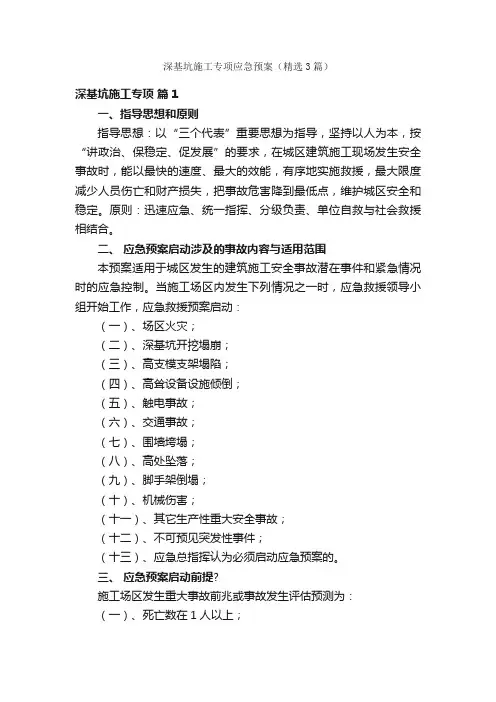 深基坑施工专项应急预案（精选3篇）

深基坑施工专项 篇1

一、指导思想和原则

指导思想：以“三个代表”重要思想为指导，坚持以人为本，按“讲政治、保稳定、促发展”的要求，在城区建筑施工现场发生安全事故时，能以最快的速度、最大的效能，有序地实施救援，最大限度减少人员伤亡和财产损失，把事故危害降到最低点，维护城区安全和稳定。原则：迅速应急、统一指挥、分级负责、单位自救与社会救援相结合。

二、 应急预案启动涉及的事故内容与适用范围

本预案适用于城区发生的建筑施工安全事故潜在事件和紧急情况时的应急控制。当施工场区内发生下列情况之一时，应急救援领导小组开始工作，应急救援预案启动：

（一）、场区火灾；

（二）、深基坑开挖塌崩；

（三）、高支模支架塌陷；

（四）、高耸设备设施倾倒；

（五）、触电事故；

（六）、交通事故；

（七）、围墙垮塌；

（八）、高处坠落；

（九）、脚手架倒塌；

（十）、机械伤害；

（十一）、其它生产性重大安全事故；

（十二）、不可预见突发性事件；

（十三）、应急总指挥认为必须启动应急预案的。

三、 应急预案启动前提?

施工场区发生重大事故前兆或事故发生评估预测为：

（一）、死亡数在1人以上；